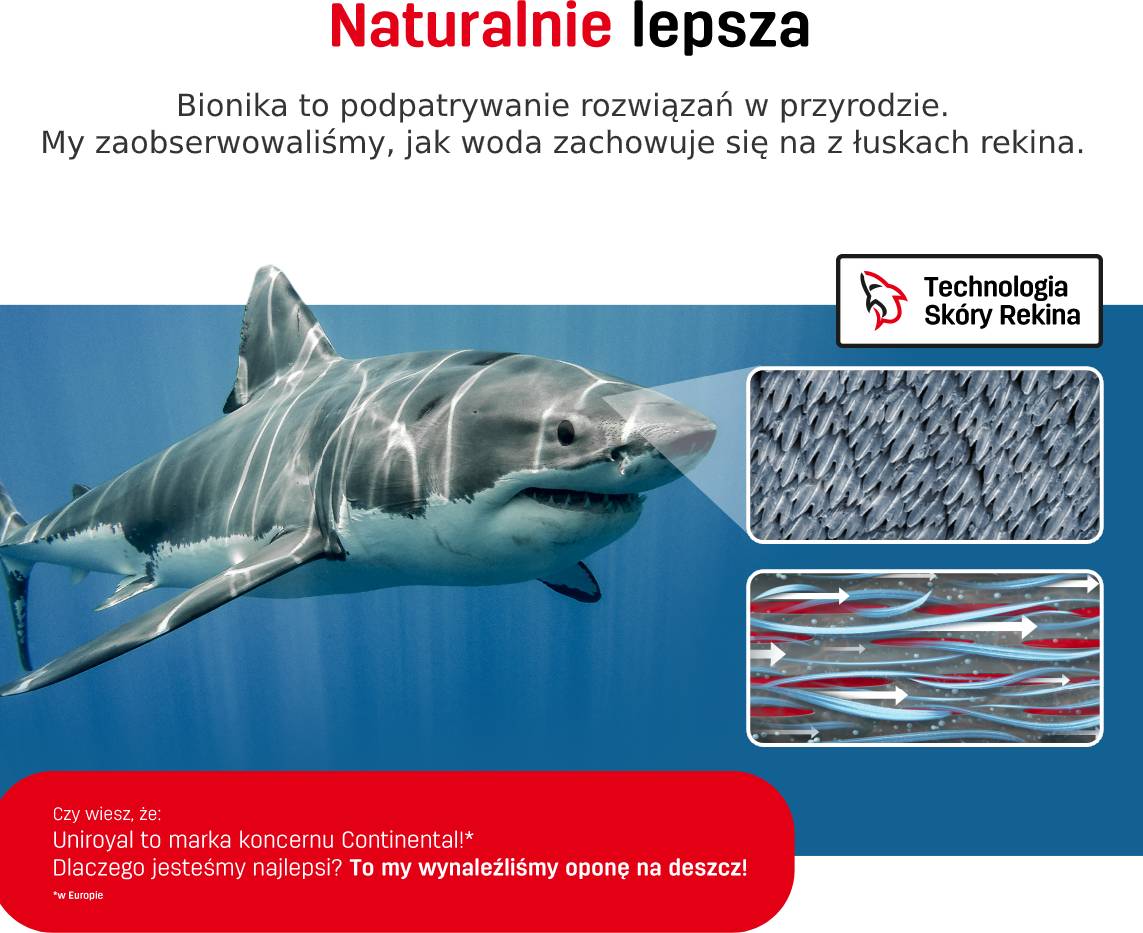 Naturalnie lepsza

Bionika to podpatrywanie rozwiązań w przyrodzie.
My zaobserwowaliśmy, jak woda zachowuje się na z łuskach rekina.

Technologia Skóry Rekina

Czy wiesz, że:
Uniroyal to marka koncernu Continental!*
Dlaczego jesteśmy najlepsi? To my wynaleźliśmy oponę na deszcz!
*w Europie